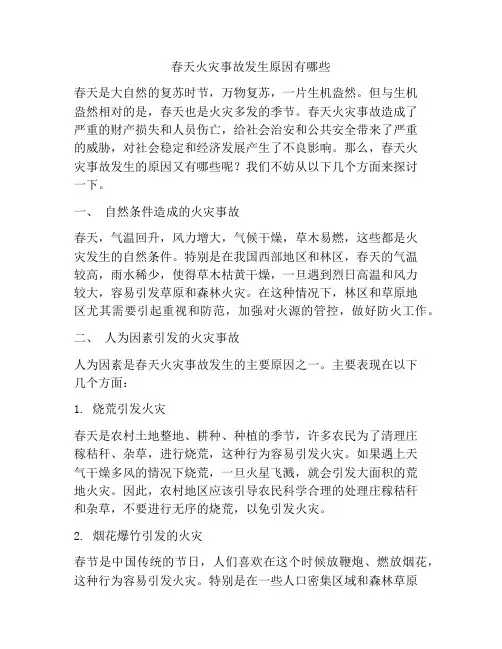 春天火灾事故发生原因有哪些

春天是大自然的复苏时节，万物复苏，一片生机盎然。但与生机盎然相对的是，春天也是火灾多发的季节。春天火灾事故造成了严重的财产损失和人员伤亡，给社会治安和公共安全带来了严重的威胁，对社会稳定和经济发展产生了不良影响。那么，春天火灾事故发生的原因又有哪些呢？我们不妨从以下几个方面来探讨一下。

一、 自然条件造成的火灾事故

春天，气温回升，风力增大，气候干燥，草木易燃，这些都是火灾发生的自然条件。特别是在我国西部地区和林区，春天的气温较高，雨水稀少，使得草木枯黄干燥，一旦遇到烈日高温和风力较大，容易引发草原和森林火灾。在这种情况下，林区和草原地区尤其需要引起重视和防范，加强对火源的管控，做好防火工作。

二、 人为因素引发的火灾事故

人为因素是春天火灾事故发生的主要原因之一。主要表现在以下几个方面：

1. 烧荒引发火灾

春天是农村土地整地、耕种、种植的季节，许多农民为了清理庄稼秸秆、杂草，进行烧荒，这种行为容易引发火灾。如果遇上天气干燥多风的情况下烧荒，一旦火星飞溅，就会引发大面积的荒地火灾。因此，农村地区应该引导农民科学合理的处理庄稼秸秆和杂草，不要进行无序的烧荒，以免引发火灾。

2. 烟花爆竹引发的火灾

春节是中国传统的节日，人们喜欢在这个时候放鞭炮、燃放烟花，这种行为容易引发火灾。特别是在一些人口密集区域和森林草原